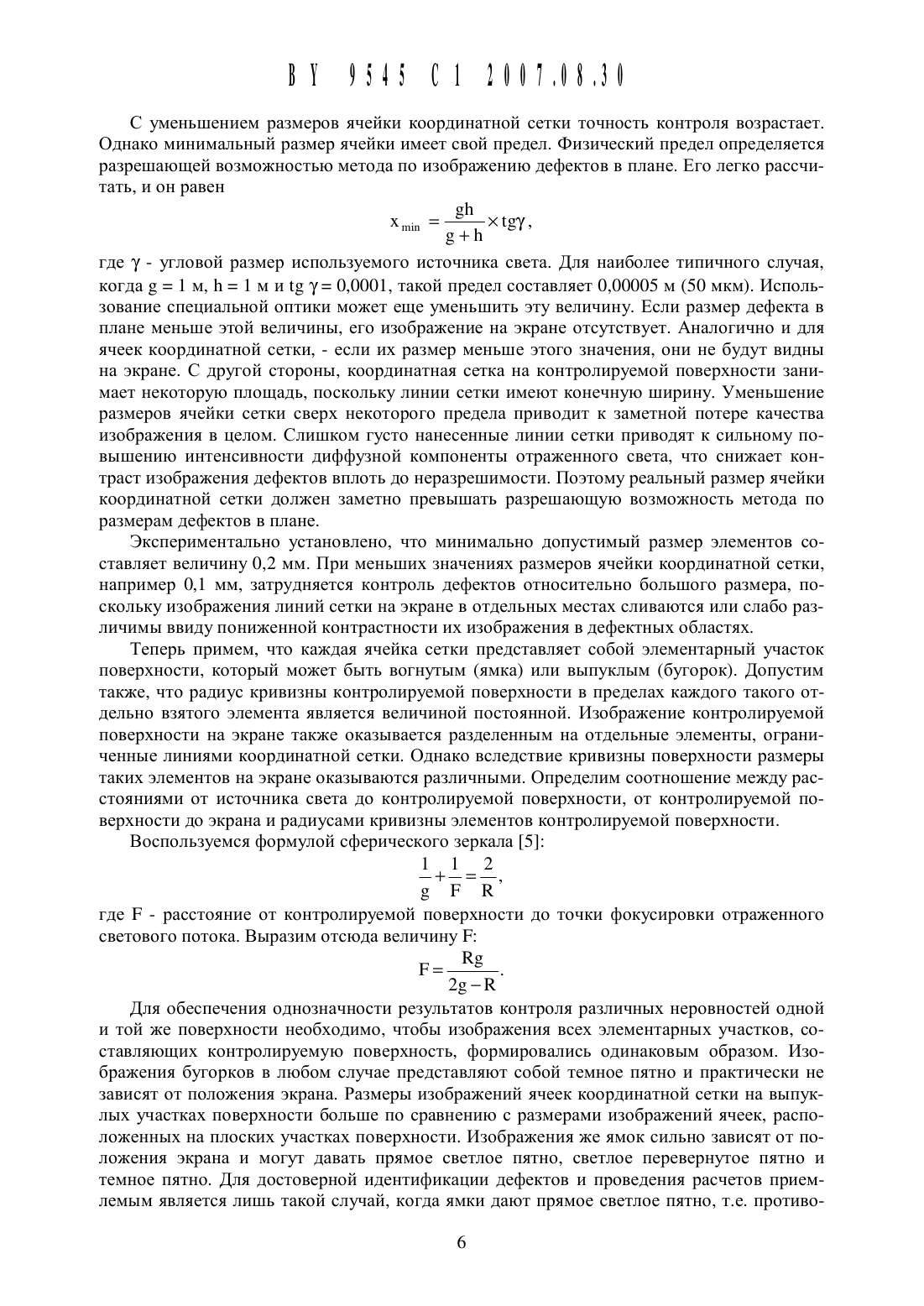 BY 9545 C1 2007.08.30

С уменьшением размеров ячейки координатной сетки точность контроля возрастает. Однако минимальный размер ячейки имеет свой предел. Физический предел определяется разрешающей возможностью метода по изображению дефектов в плане. Его легко рассчитать, и он равен

$x_{min} = \frac{gh}{g+h} \times tg\gamma,$

где $\gamma$ - угловой размер используемого источника света. Для наиболее типичного случая, когда g = 1 м, h = 1 м и tg $\gamma$ = 0,0001, такой предел составляет 0,00005 м (50 мкм). Использование специальной оптики может еще уменьшить эту величину. Если размер дефекта в плане меньше этой величины, его изображение на экране отсутствует. Аналогично и для ячеек координатной сетки, - если их размер меньше этого значения, они не будут видны на экране. С другой стороны, координатная сетка на контролируемой поверхности занимает некоторую площадь, поскольку линии сетки имеют конечную ширину. Уменьшение размеров ячейки сетки сверх некоторого предела приводит к заметной потере качества изображения в целом. Слишком густо нанесенные линии сетки приводят к сильному повышению интенсивности диффузной компоненты отраженного света, что снижает контраст изображения дефектов вплоть до неразрешимости. Поэтому реальный размер ячейки координатной сетки должен заметно превышать разрешающую возможность метода по размерам дефектов в плане.

Экспериментально установлено, что минимально допустимый размер элементов составляет величину 0,2 мм. При меньших значениях размеров ячейки координатной сетки, например 0,1 мм, затрудняется контроль дефектов относительно большого размера, поскольку изображения линий сетки на экране в отдельных местах сливаются или слабо различимы ввиду пониженной контрастности их изображения в дефектных областях.

Теперь примем, что каждая ячейка сетки представляет собой элементарный участок поверхности, который может быть вогнутым (ямка) или выпуклым (бугорок). Допустим также, что радиус кривизны контролируемой поверхности в пределах каждого такого отдельно взятого элемента является величиной постоянной. Изображение контролируемой поверхности на экране также оказывается разделенным на отдельные элементы, ограниченные линиями координатной сетки. Однако вследствие кривизны поверхности размеры таких элементов на экране оказываются различными. Определим соотношение между расстояниями от источника света до контролируемой поверхности, от контролируемой поверхности до экрана и радиусами кривизны элементов контролируемой поверхности.

Воспользуемся формулой сферического зеркала [5]:

$\frac{1}{g} + \frac{1}{F} = \frac{2}{R},$

где F - расстояние от контролируемой поверхности до точки фокусировки отраженного светового потока. Выразим отсюда величину F:

$F = \frac{Rg}{2g - R}.$

Для обеспечения однозначности результатов контроля различных неровностей одной и той же поверхности необходимо, чтобы изображения всех элементарных участков, составляющих контролируемую поверхность, формировались одинаковым образом. Изображения бугорков в любом случае представляют собой темное пятно и практически не зависят от положения экрана. Размеры изображений ячеек координатной сетки на выпуклых участках поверхности больше по сравнению с размерами изображений ячеек, расположенных на плоских участках поверхности. Изображения же ямок сильно зависят от положения экрана и могут давать прямое светлое пятно, светлое перевернутое пятно и темное пятно. Для достоверной идентификации дефектов и проведения расчетов приемлемым является лишь такой случай, когда ямки дают прямое светлое пятно, т.е. противо-

6